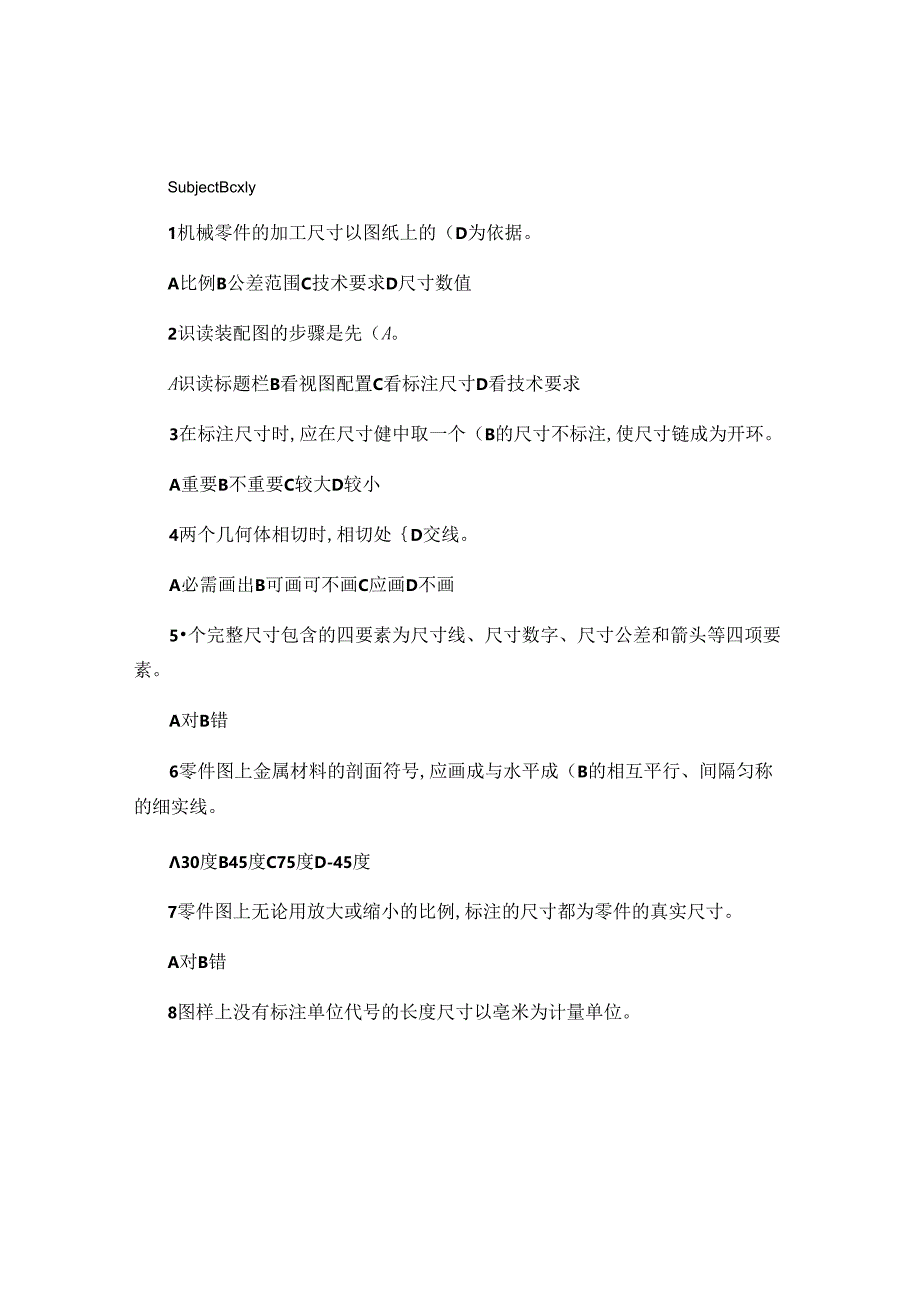 SubjectBcxly

1机械零件的加工尺寸以图纸上的（D为依据。

A比例B公差范围C技术要求D尺寸数值

2识读装配图的步骤是先（A。

A识读标题栏B看视图配置C看标注尺寸D看技术要求

3在标注尺寸时，应在尺寸健中取一个（B的尺寸不标注，使尺寸链成为开环。

A重要B不重要C较大D较小

4两个几何体相切时，相切处{D交线。

A必需画出B可画可不画C应画D不画

5•个完整尺寸包含的四要素为尺寸线、尺寸数字、尺寸公差和箭头等四项要素。

A对B错

6零件图上金属材料的剖面符号，应画成与水平成（B的相互平行、间隔匀称的细实线。

Λ30度B45度C75度D-45度

7零件图上无论用放大或缩小的比例，标注的尺寸都为零件的真实尺寸。

A对B错

8图样上没有标注单位代号的长度尺寸以毫米为计量单位。